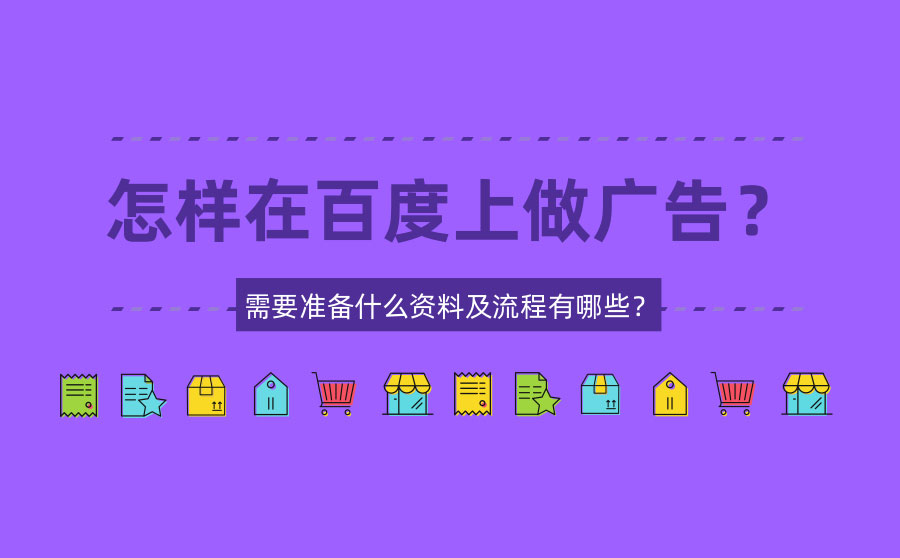 怎样在百度上做广告？

需要准备什么资料及流程有哪些？